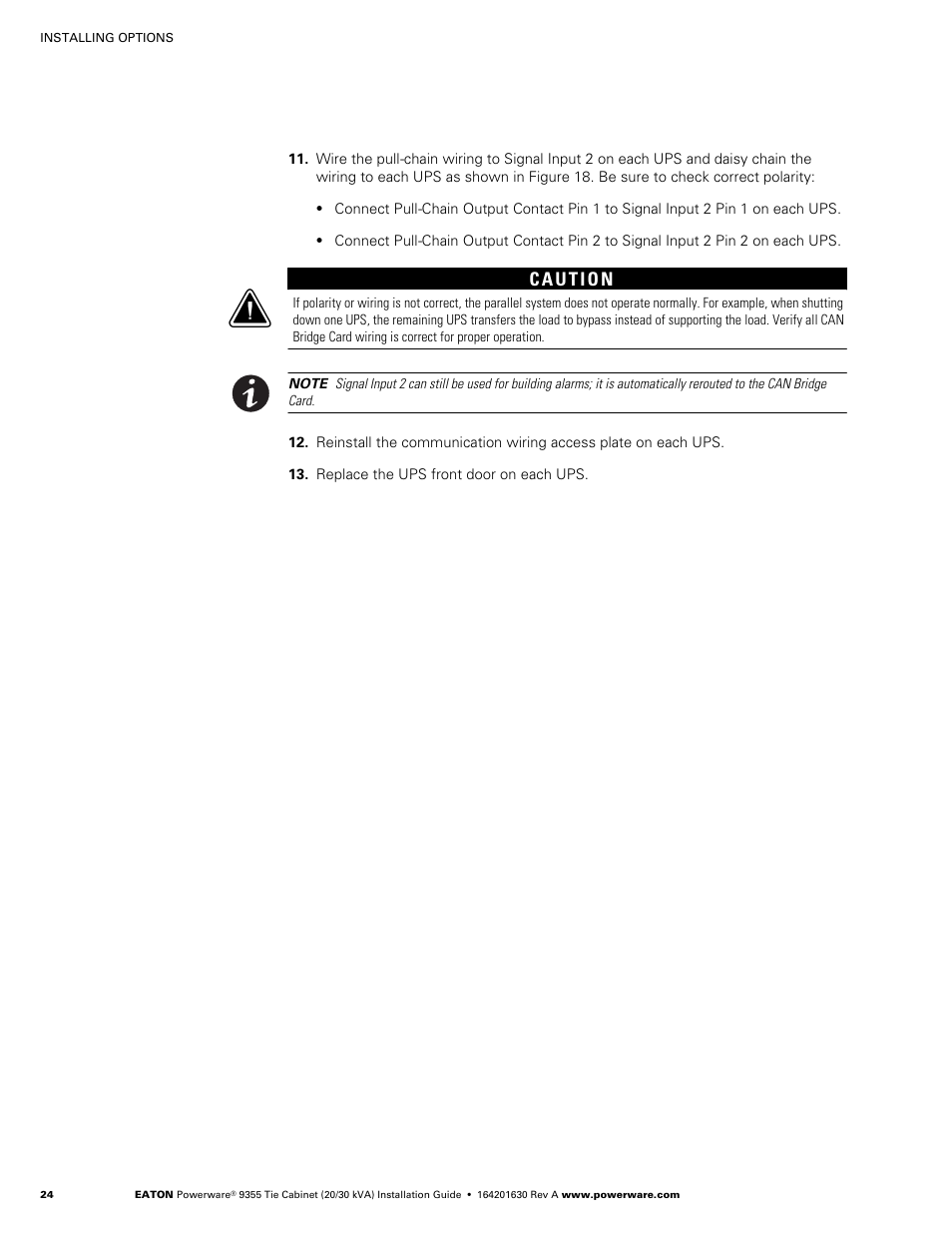 INSTALLING OPTIONS

11. Wire the pull-chain wiring to Signal Input 2 on each UPS and daisy chain the wiring to each UPS as shown in Figure 18. Be sure to check correct polarity:

• Connect Pull-Chain Output Contact Pin 1 to Signal Input 2 Pin 1 on each UPS.

• Connect Pull-Chain Output Contact Pin 2 to Signal Input 2 Pin 2 on each UPS.

CAUTION

If polarity or wiring is not correct, the parallel system does not operate normally. For example, when shutting down one UPS, the remaining UPS transfers the load to bypass instead of supporting the load. Verify all CAN Bridge Card wiring is correct for proper operation.

NOTE Signal Input 2 can still be used for building alarms; it is automatically rerouted to the CAN Bridge Card.

12. Reinstall the communication wiring access plate on each UPS.

13. Replace the UPS front door on each UPS.

24 EATON Powerware® 9355 Tie Cabinet (20/30 kVA) Installation Guide • 164201630 Rev A www.powerware.com